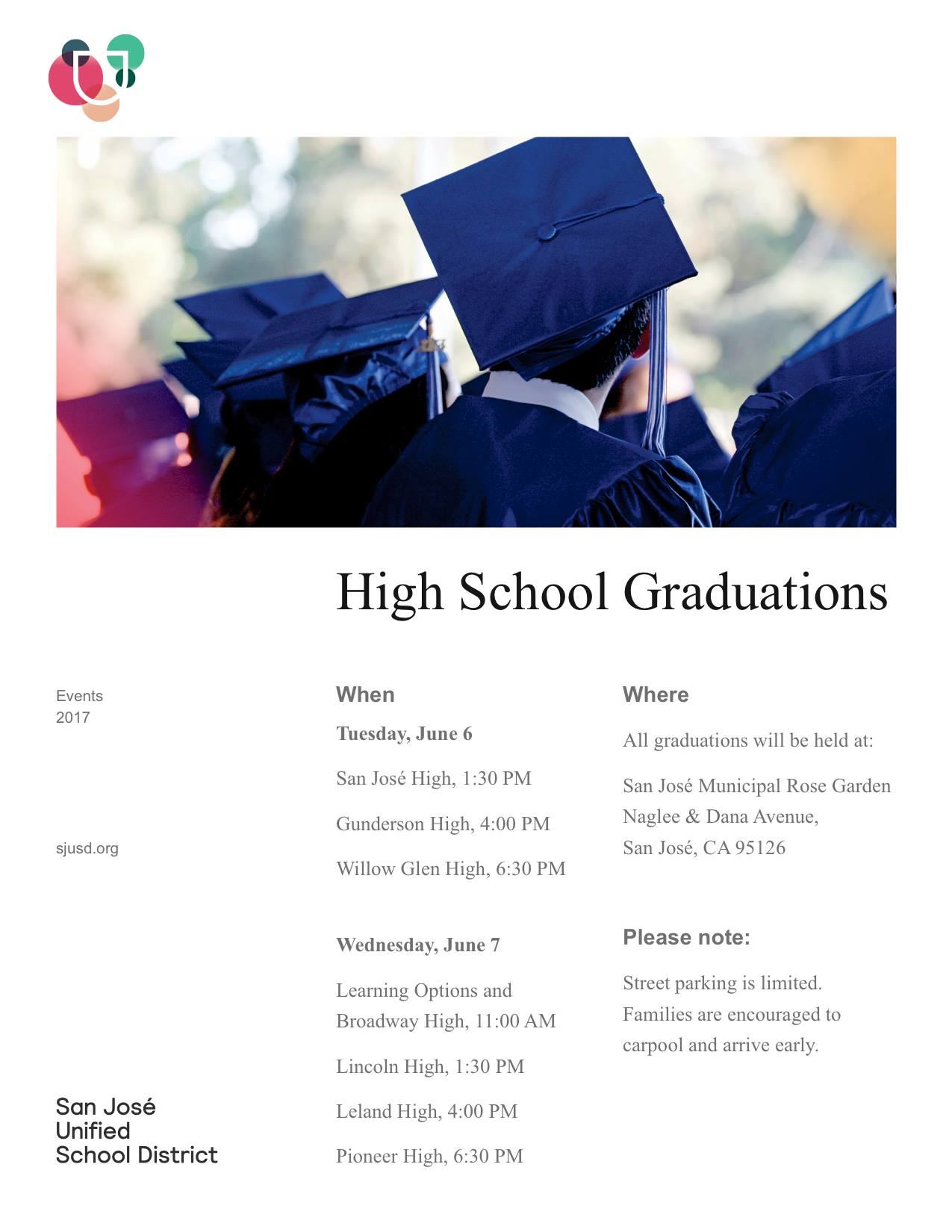 High School Graduations

Events
2017

sjusd.org

San José
Unified
School District

When

Tuesday, June 6

San José High, 1:30 PM

Gunderson High, 4:00 PM

Willow Glen High, 6:30 PM

Wednesday, June 7

Learning Options and Broadway High, 11:00 AM

Lincoln High, 1:30 PM

Leland High, 4:00 PM

Pioneer High, 6:30 PM

Where

All graduations will be held at:

San José Municipal Rose Garden
Naglee & Dana Avenue,
San José, CA 95126

Please note:

Street parking is limited. Families are encouraged to carpool and arrive early.